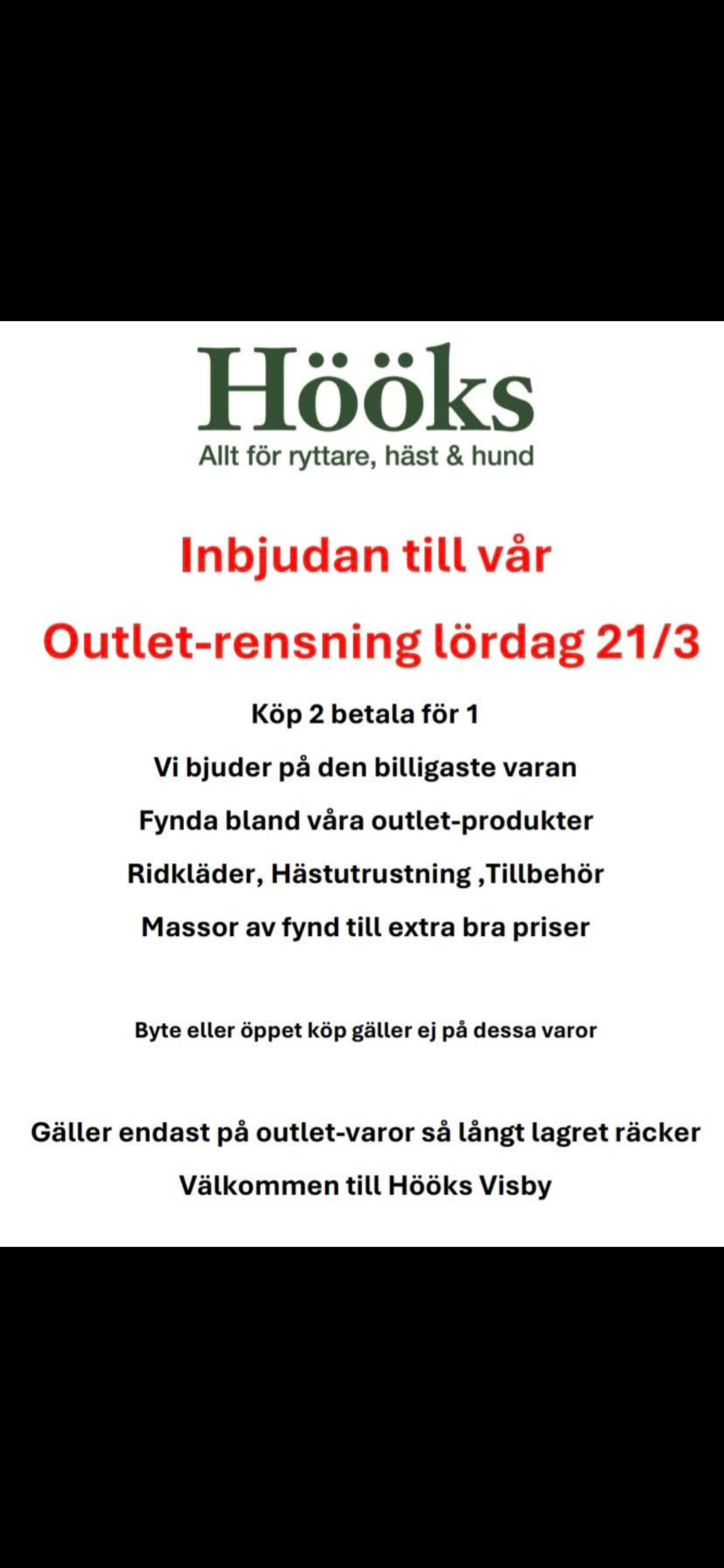 Hööks
Allt för ryttare, häst & hund

Inbjudan till vår

Outlet-rensning lördag 21/3

Köp 2 betala för 1

Vi bjuder på den billigaste varan

Fynda bland våra outlet-produkter

Ridkläder, Hästutrustning ,Tillbehör

Massor av fynd till extra bra priser

Byte eller öppet köp gäller ej på dessa varor

Gäller endast på outlet-varor så långt lagret räcker

Välkommen till Hööks Visby